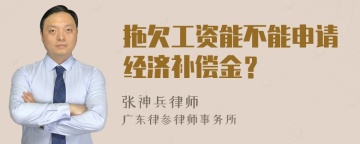 拖欠工资能不能申请经济补偿金？

张神兵律师

广东律参律师事务所